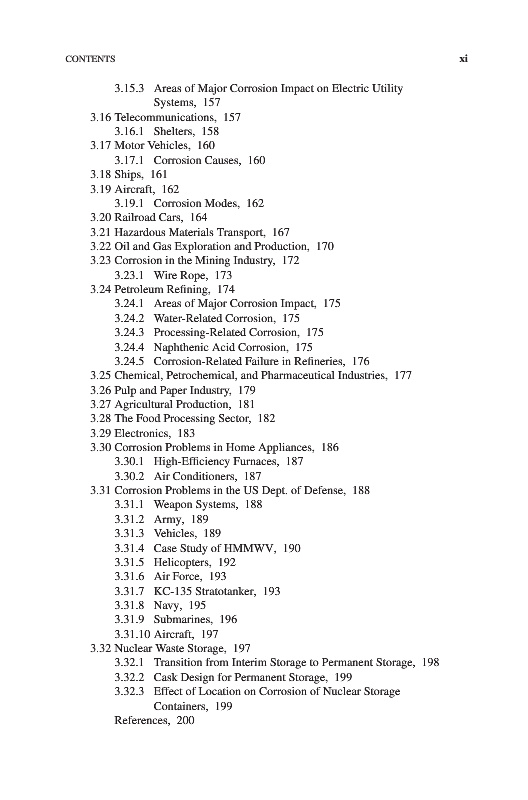 CONTENTS xi

3.15.3 Areas of Major Corrosion Impact on Electric Utility Systems, 157
3.16 Telecommunications, 157
3.16.1 Shelters, 158
3.17 Motor Vehicles, 160
3.17.1 Corrosion Causes, 160
3.18 Ships, 161
3.19 Aircraft, 162
3.19.1 Corrosion Modes, 162
3.20 Railroad Cars, 164
3.21 Hazardous Materials Transport, 167
3.22 Oil and Gas Exploration and Production, 170
3.23 Corrosion in the Mining Industry, 172
3.23.1 Wire Rope, 173
3.24 Petroleum Refining, 174
3.24.1 Areas of Major Corrosion Impact, 175
3.24.2 Water-Related Corrosion, 175
3.24.3 Processing-Related Corrosion, 175
3.24.4 Naphthenic Acid Corrosion, 175
3.24.5 Corrosion-Related Failure in Refineries, 176
3.25 Chemical, Petrochemical, and Pharmaceutical Industries, 177
3.26 Pulp and Paper Industry, 179
3.27 Agricultural Production, 181
3.28 The Food Processing Sector, 182
3.29 Electronics, 183
3.30 Corrosion Problems in Home Appliances, 186
3.30.1 High-Efficiency Furnaces, 187
3.30.2 Air Conditioners, 187
3.31 Corrosion Problems in the US Dept. of Defense, 188
3.31.1 Weapon Systems, 188
3.31.2 Army, 189
3.31.3 Vehicles, 189
3.31.4 Case Study of HMMWV, 190
3.31.5 Helicopters, 192
3.31.6 Air Force, 193
3.31.7 KC-135 Stratotanker, 193
3.31.8 Navy, 195
3.31.9 Submarines, 196
3.31.10 Aircraft, 197
3.32 Nuclear Waste Storage, 197
3.32.1 Transition from Interim Storage to Permanent Storage, 198
3.32.2 Cask Design for Permanent Storage, 199
3.32.3 Effect of Location on Corrosion of Nuclear Storage Containers, 199
References, 200